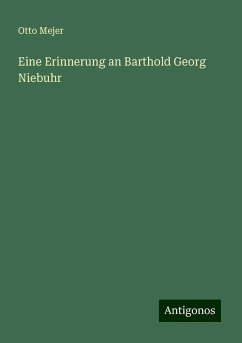 Otto Mejer

Eine Erinnerung an Barthold Georg Niebuhr

Antigonos